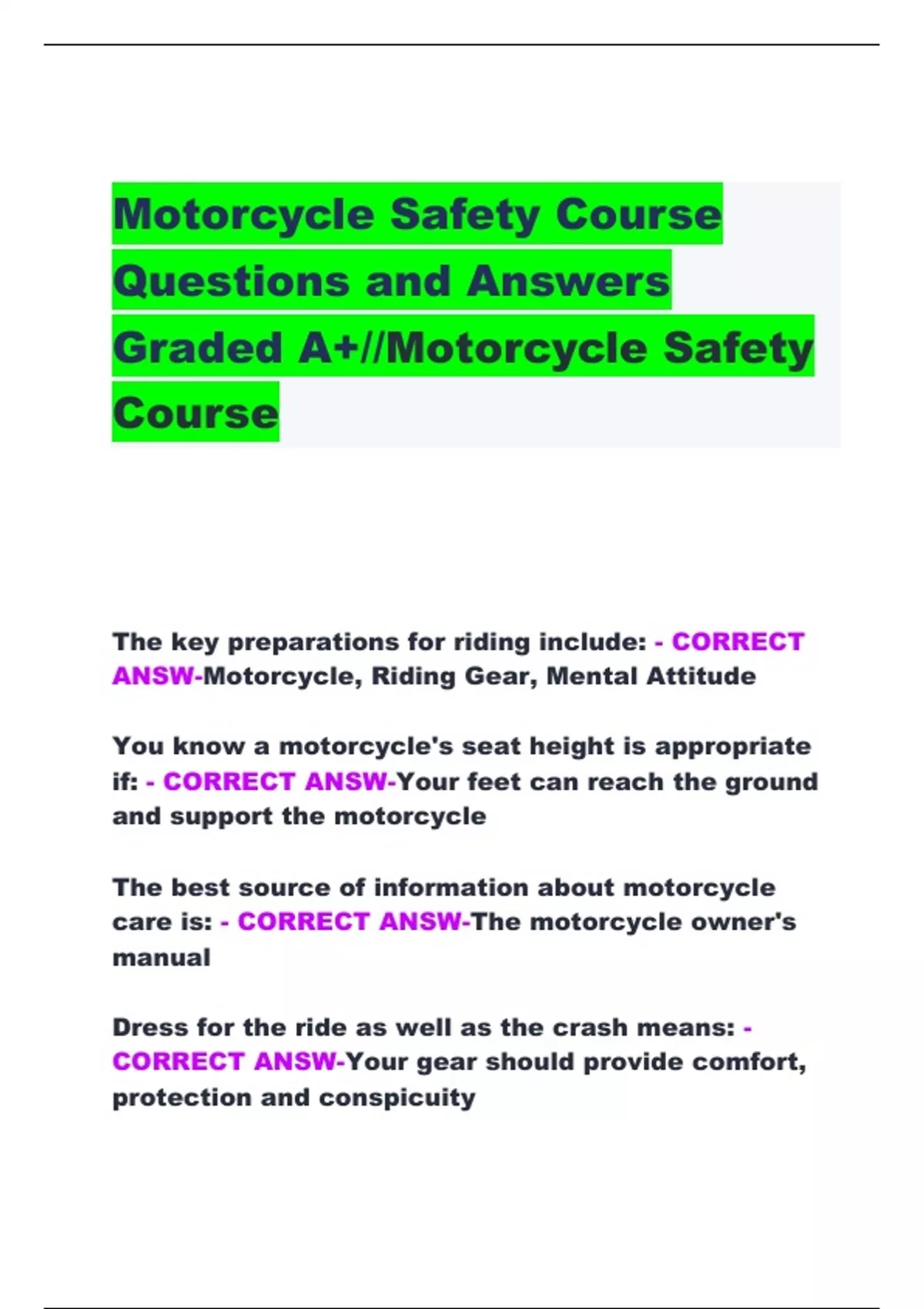 Motorcycle Safety Course Questions and Answers Graded A+//Motorcycle Safety Course

The key preparations for riding include: - CORRECT ANSW-Motorcycle, Riding Gear, Mental Attitude

You know a motorcycle's seat height is appropriate if: - CORRECT ANSW-Your feet can reach the ground and support the motorcycle

The best source of information about motorcycle care is: - CORRECT ANSW-The motorcycle owner's manual

Dress for the ride as well as the crash means: - CORRECT ANSW-Your gear should provide comfort, protection and conspicuity